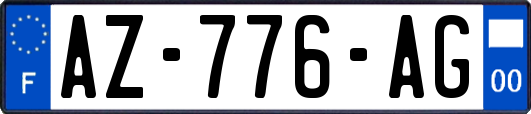 F
AZ-776-AG
00